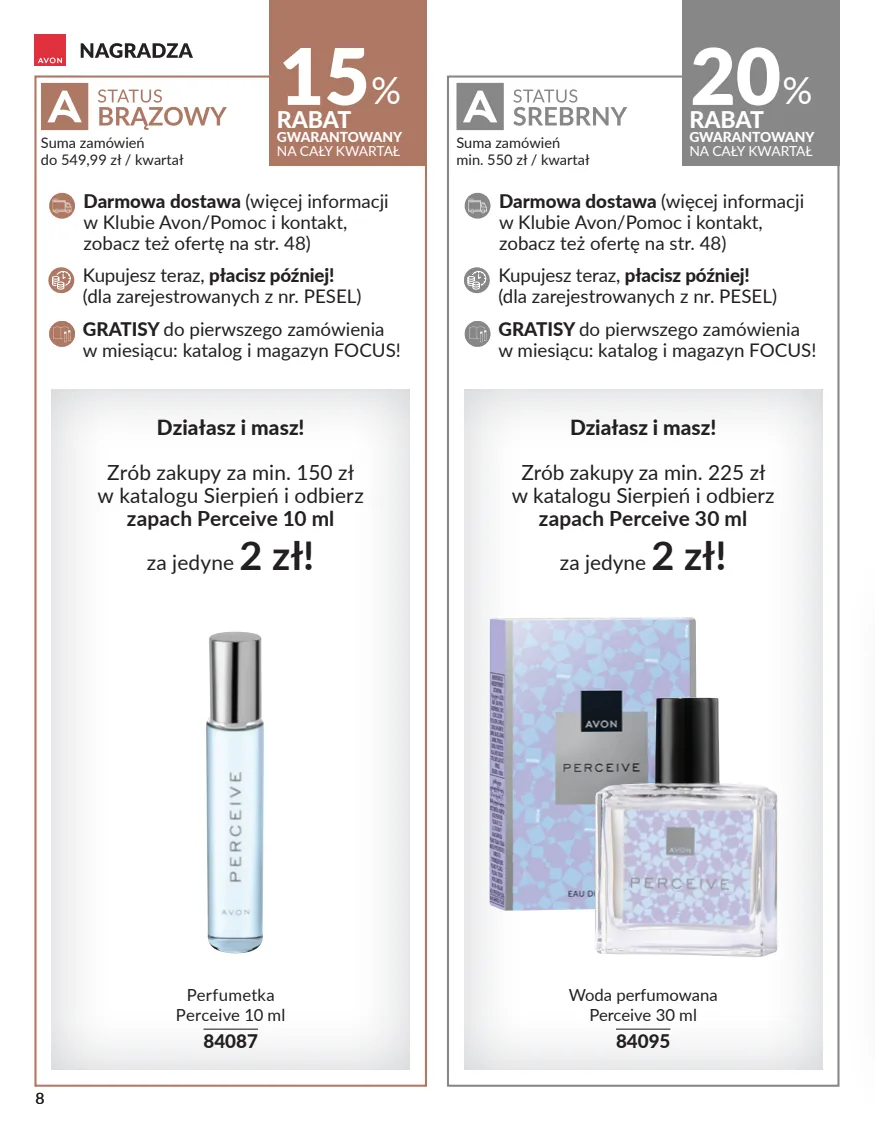 AVON NAGRADZA

A STATUS BRĄZOWY
Suma zamówień do 549,99 zł / kwartał

15%
RABAT
GWARANTOWANY
NA CAŁY KWARTAŁ

Darmowa dostawa (więcej informacji w Klubie Avon/Pomoc i kontakt, zobacz też ofertę na str. 48)

Kupujesz teraz, płacisz później! (dla zarejestrowanych z nr. PESEL)

GRATISY do pierwszego zamówienia w miesiącu: katalog i magazyn FOCUS!

Działasz i masz!

Zrób zakupy za min. 150 zł w katalogu Sierpień i odbierz zapach Perceive 10 ml za jedyne 2 zł!

PERCEIVE
AVON

Perfumetka Perceive 10 ml
84087

A STATUS SREBRNY
Suma zamówień min. 550 zł / kwartał

20%
RABAT
GWARANTOWANY
NA CAŁY KWARTAŁ

Darmowa dostawa (więcej informacji w Klubie Avon/Pomoc i kontakt, zobacz też ofertę na str. 48)

Kupujesz teraz, płacisz później! (dla zarejestrowanych z nr. PESEL)

GRATISY do pierwszego zamówienia w miesiącu: katalog i magazyn FOCUS!

Działasz i masz!

Zrób zakupy za min. 225 zł w katalogu Sierpień i odbierz zapach Perceive 30 ml za jedyne 2 zł!

AVON
PERCEIVE
EAU D
AVON
PERCEIVE

Woda perfumowana Perceive 30 ml
84095

8